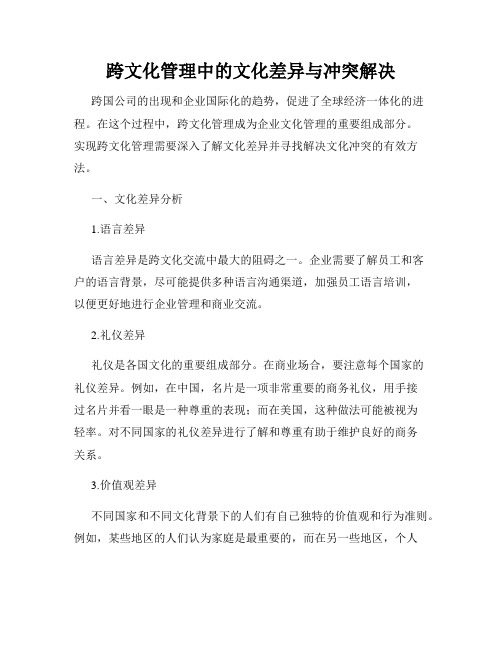 跨文化管理中的文化差异与冲突解决

跨国公司的出现和企业国际化的趋势，促进了全球经济一体化的进程。在这个过程中，跨文化管理成为企业文化管理的重要组成部分。实现跨文化管理需要深入了解文化差异并寻找解决文化冲突的有效方法。

一、文化差异分析

1.语言差异

语言差异是跨文化交流中最大的阻碍之一。企业需要了解员工和客户的语言背景，尽可能提供多种语言沟通渠道，加强员工语言培训，以便更好地进行企业管理和商业交流。

2.礼仪差异

礼仪是各国文化的重要组成部分。在商业场合，要注意每个国家的礼仪差异。例如，在中国，名片是一项非常重要的商务礼仪，用手接过名片并看一眼是一种尊重的表现；而在美国，这种做法可能被视为轻率。对不同国家的礼仪差异进行了解和尊重有助于维护良好的商务关系。

3.价值观差异

不同国家和不同文化背景下的人们有自己独特的价值观和行为准则。例如，某些地区的人们认为家庭是最重要的，而在另一些地区，个人